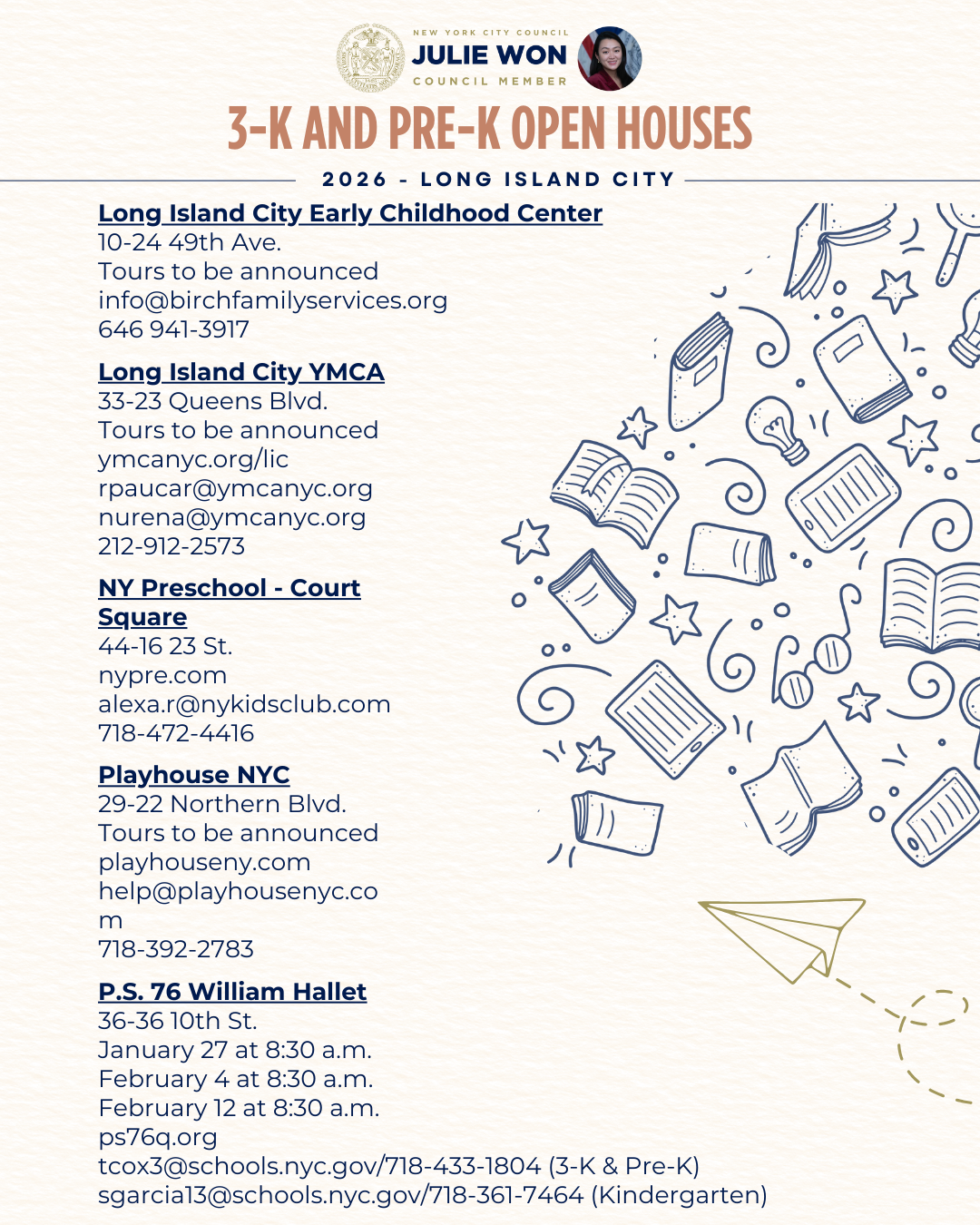 NEW YORK CITY COUNCIL
JULIE WON
COUNCIL MEMBER

3-K AND PRE-K OPEN HOUSES

2026 - LONG ISLAND CITY

Long Island City Early Childhood Center
10-24 49th Ave.
Tours to be announced
info@birchfamilyservices.org
646 941-3917

Long Island City YMCA
33-23 Queens Blvd.
Tours to be announced
ymcanyc.org/lic
rpaucar@ymcanyc.org
nurena@ymcanyc.org
212-912-2573

NY Preschool - Court Square
44-16 23 St.
nypre.com
alexa.r@nykidsclub.com
718-472-4416

Playhouse NYC
29-22 Northern Blvd.
Tours to be announced
playhouseny.com
help@playhousenyc.com
718-392-2783

P.S. 76 William Hallet
36-36 10th St.
January 27 at 8:30 a.m.
February 4 at 8:30 a.m.
February 12 at 8:30 a.m.
ps76q.org
tcox3@schools.nyc.gov/718-433-1804 (3-K & Pre-K)
sgarcia13@schools.nyc.gov/718-361-7464 (Kindergarten)